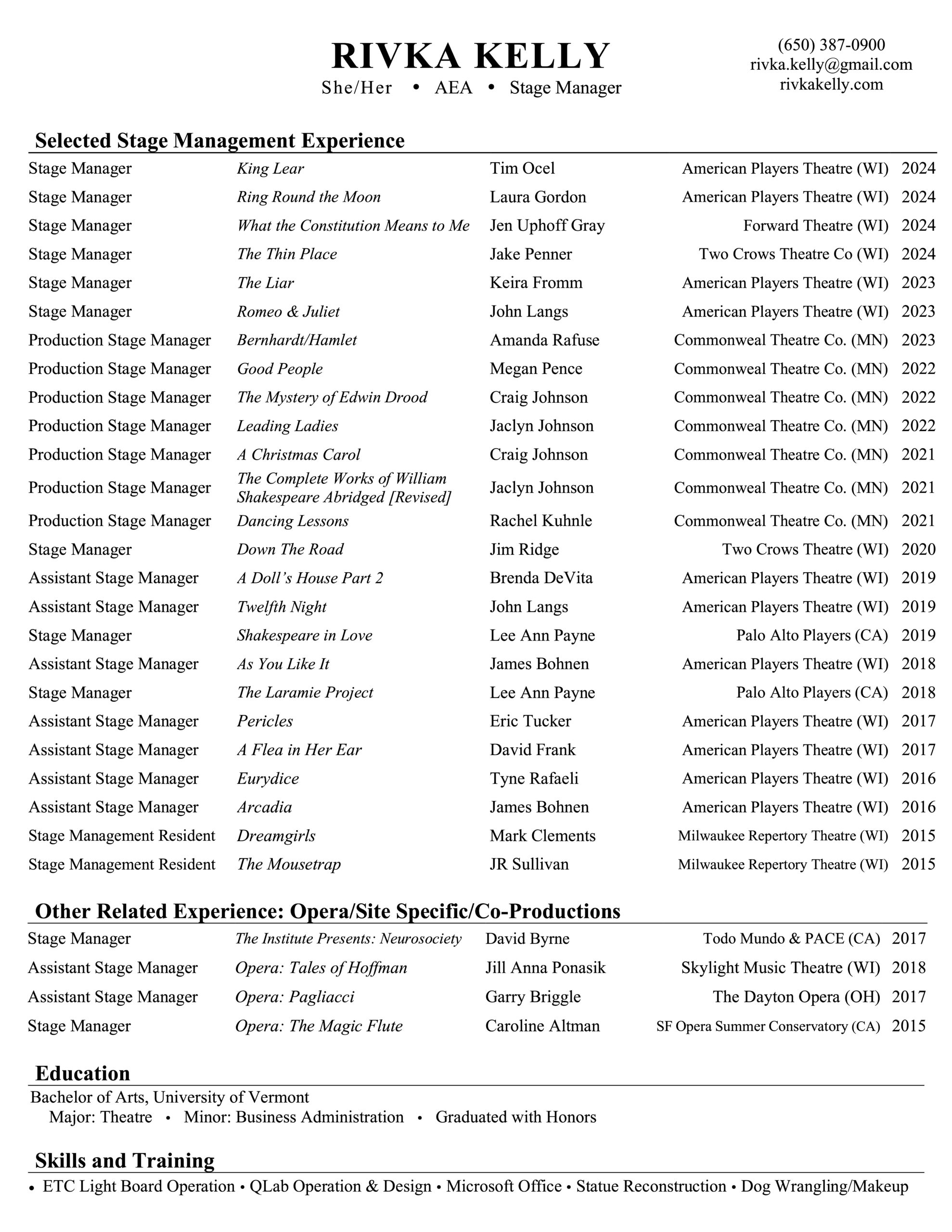 RIVKA KELLY
She/Her • AEA • Stage Manager

(650) 387-0900
rivka.kelly@gmail.com
rivkakelly.com

Selected Stage Management Experience

| | | | | |
|---|---|---|---|---|
| Stage Manager | King Lear | Tim Ocel | American Players Theatre (WI) | 2024 |
| Stage Manager | Ring Round the Moon | Laura Gordon | American Players Theatre (WI) | 2024 |
| Stage Manager | What the Constitution Means to Me | Jen Uphoff Gray | Forward Theatre (WI) | 2024 |
| Stage Manager | The Thin Place | Jake Penner | Two Crows Theatre Co (WI) | 2024 |
| Stage Manager | The Liar | Keira Fromm | American Players Theatre (WI) | 2023 |
| Stage Manager | Romeo & Juliet | John Langs | American Players Theatre (WI) | 2023 |
| Production Stage Manager | Bernhardt/Hamlet | Amanda Rafuse | Commonweal Theatre Co. (MN) | 2023 |
| Production Stage Manager | Good People | Megan Pence | Commonweal Theatre Co. (MN) | 2022 |
| Production Stage Manager | The Mystery of Edwin Drood | Craig Johnson | Commonweal Theatre Co. (MN) | 2022 |
| Production Stage Manager | Leading Ladies | Jaclyn Johnson | Commonweal Theatre Co. (MN) | 2022 |
| Production Stage Manager | A Christmas Carol | Craig Johnson | Commonweal Theatre Co. (MN) | 2021 |
| Production Stage Manager | The Complete Works of William Shakespeare Abridged [Revised] | Jaclyn Johnson | Commonweal Theatre Co. (MN) | 2021 |
| Production Stage Manager | Dancing Lessons | Rachel Kuhnle | Commonweal Theatre Co. (MN) | 2021 |
| Stage Manager | Down The Road | Jim Ridge | Two Crows Theatre (WI) | 2020 |
| Assistant Stage Manager | A Doll's House Part 2 | Brenda DeVita | American Players Theatre (WI) | 2019 |
| Assistant Stage Manager | Twelfth Night | John Langs | American Players Theatre (WI) | 2019 |
| Stage Manager | Shakespeare in Love | Lee Ann Payne | Palo Alto Players (CA) | 2019 |
| Assistant Stage Manager | As You Like It | James Bohnen | American Players Theatre (WI) | 2018 |
| Stage Manager | The Laramie Project | Lee Ann Payne | Palo Alto Players (CA) | 2018 |
| Assistant Stage Manager | Pericles | Eric Tucker | American Players Theatre (WI) | 2017 |
| Assistant Stage Manager | A Flea in Her Ear | David Frank | American Players Theatre (WI) | 2017 |
| Assistant Stage Manager | Eurydice | Tyne Rafaeli | American Players Theatre (WI) | 2016 |
| Assistant Stage Manager | Arcadia | James Bohnen | American Players Theatre (WI) | 2016 |
| Stage Management Resident | Dreamgirls | Mark Clements | Milwaukee Repertory Theatre (WI) | 2015 |
| Stage Management Resident | The Mousetrap | JR Sullivan | Milwaukee Repertory Theatre (WI) | 2015 |

Other Related Experience: Opera/Site Specific/Co-Productions

| | | | | |
|---|---|---|---|---|
| Stage Manager | The Institute Presents: Neurosociety | David Byrne | Todo Mundo & PACE (CA) | 2017 |
| Assistant Stage Manager | Opera: Tales of Hoffman | Jill Anna Ponasik | Skylight Music Theatre (WI) | 2018 |
| Assistant Stage Manager | Opera: Pagliacci | Garry Briggle | The Dayton Opera (OH) | 2017 |
| Stage Manager | Opera: The Magic Flute | Caroline Altman | SF Opera Summer Conservatory (CA) | 2015 |

Education
Bachelor of Arts, University of Vermont
Major: Theatre • Minor: Business Administration • Graduated with Honors

Skills and Training
• ETC Light Board Operation • QLab Operation & Design • Microsoft Office • Statue Reconstruction • Dog Wrangling/Makeup